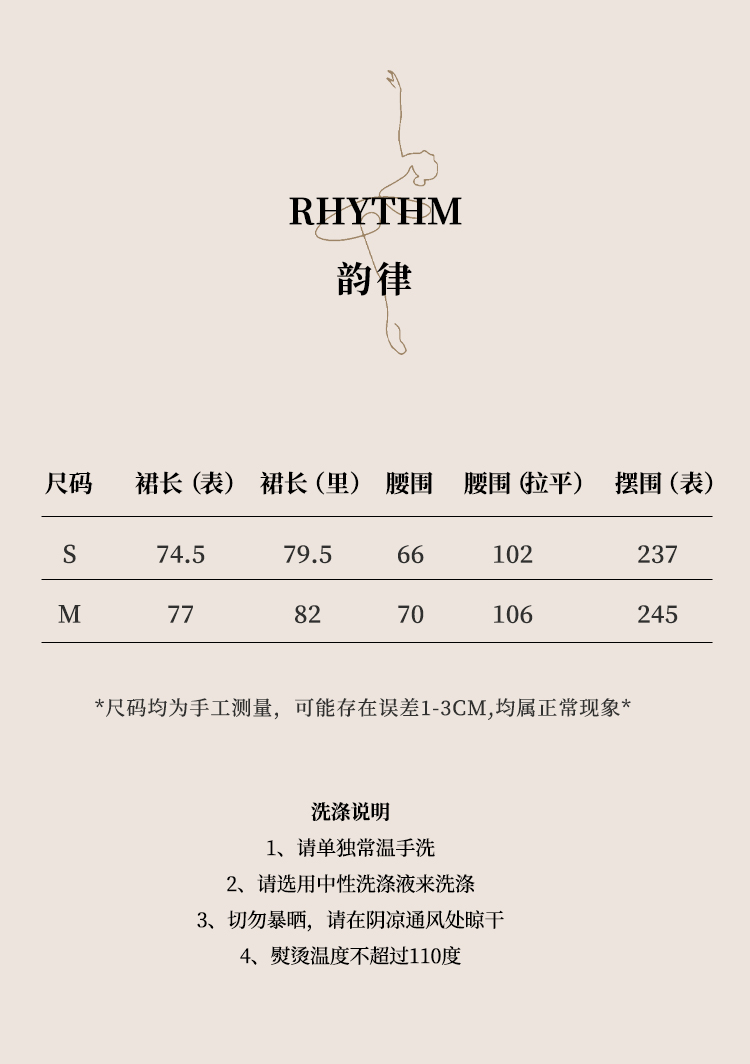 RHYTHM
韵律

| 尺码 | 裙长（表） | 裙长（里） | 腰围 | 腰围（拉平） | 摆围（表） |
|---|---|---|---|---|---|
| S | 74.5 | 79.5 | 66 | 102 | 237 |
| M | 77 | 82 | 70 | 106 | 245 |

*尺码均为手工测量，可能存在误差1-3CM,均属正常现象*

洗涤说明
1、请单独常温手洗
2、请选用中性洗涤液来洗涤
3、切勿暴晒，请在阴凉通风处晾干
4、熨烫温度不超过110度